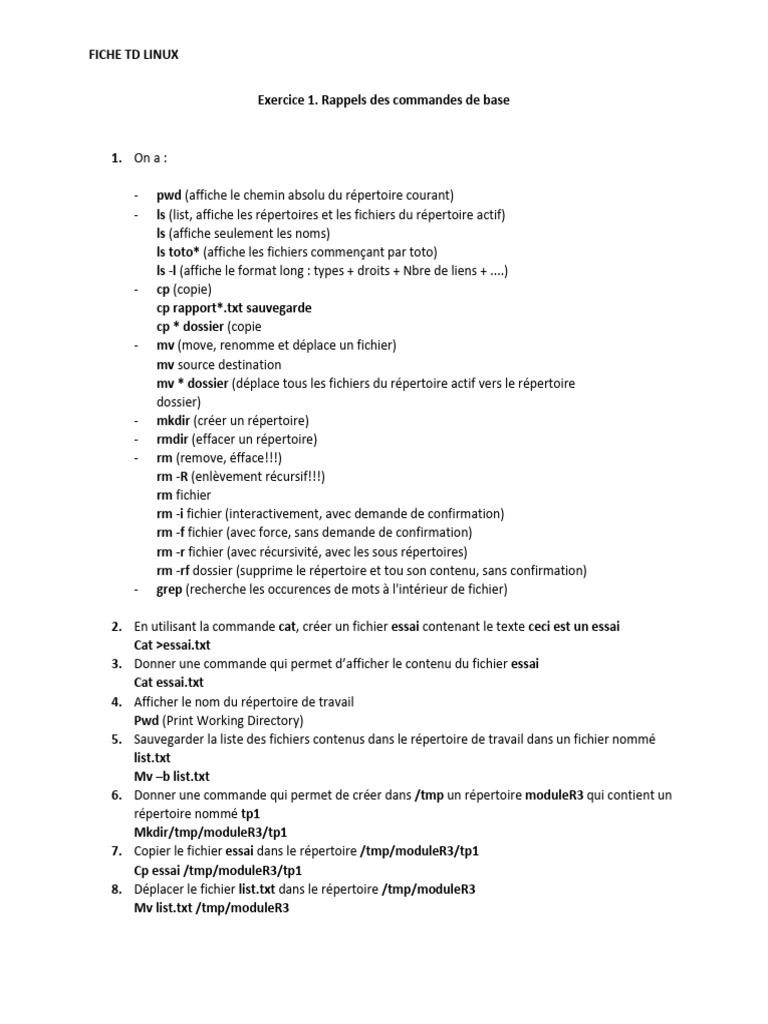 FICHE TD LINUX

Exercice 1. Rappels des commandes de base

1. On a :

- pwd (affiche le chemin absolu du répertoire courant)
- ls (list, affiche les répertoires et les fichiers du répertoire actif)
ls (affiche seulement les noms)
ls toto* (affiche les fichiers commençant par toto)
ls -l (affiche le format long : types + droits + Nbre de liens + ....)
- cp (copie)
cp rapport*.txt sauvegarde
cp * dossier (copie
- mv (move, renomme et déplace un fichier)
mv source destination
mv * dossier (déplace tous les fichiers du répertoire actif vers le répertoire dossier)
- mkdir (créer un répertoire)
- rmdir (effacer un répertoire)
- rm (remove, éfface!!!)
rm -R (enlèvement récursif!!!)
rm fichier
rm -i fichier (interactivement, avec demande de confirmation)
rm -f fichier (avec force, sans demande de confirmation)
rm -r fichier (avec récursivité, avec les sous répertoires)
rm -rf dossier (supprime le répertoire et tou son contenu, sans confirmation)
- grep (recherche les occurences de mots à l'intérieur de fichier)

2. En utilisant la commande cat, créer un fichier essai contenant le texte ceci est un essai
Cat >essai.txt
3. Donner une commande qui permet d'afficher le contenu du fichier essai
Cat essai.txt
4. Afficher le nom du répertoire de travail
Pwd (Print Working Directory)
5. Sauvegarder la liste des fichiers contenus dans le répertoire de travail dans un fichier nommé list.txt
Mv –b list.txt
6. Donner une commande qui permet de créer dans /tmp un répertoire moduleR3 qui contient un répertoire nommé tp1
Mkdir/tmp/moduleR3/tp1
7. Copier le fichier essai dans le répertoire /tmp/moduleR3/tp1
Cp essai /tmp/moduleR3/tp1
8. Déplacer le fichier list.txt dans le répertoire /tmp/moduleR3
Mv list.txt /tmp/moduleR3